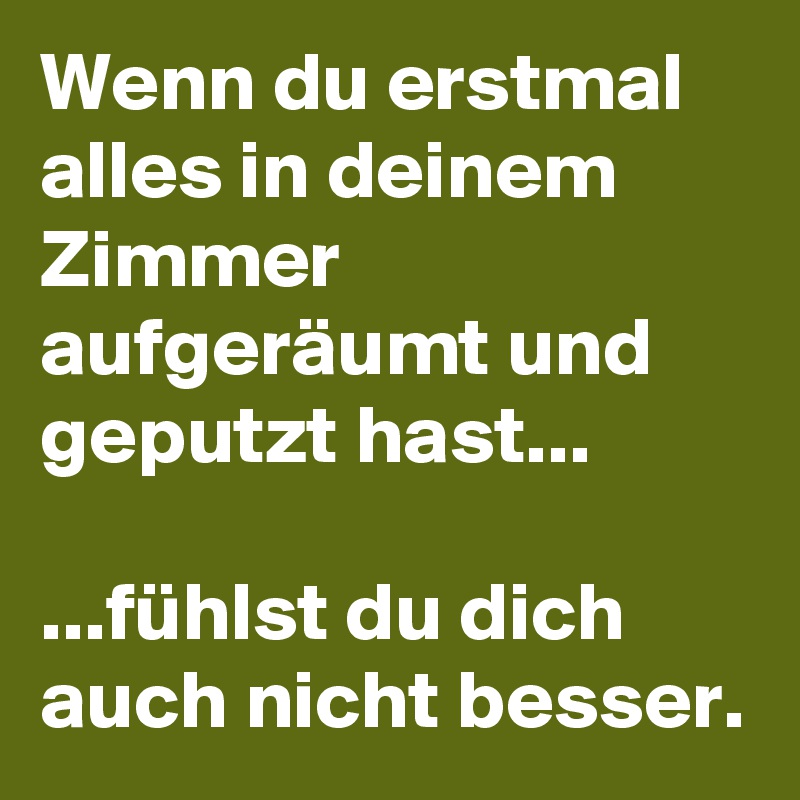 Wenn du erstmal alles in deinem Zimmer aufgeräumt und geputzt hast...

...fühlst du dich auch nicht besser.